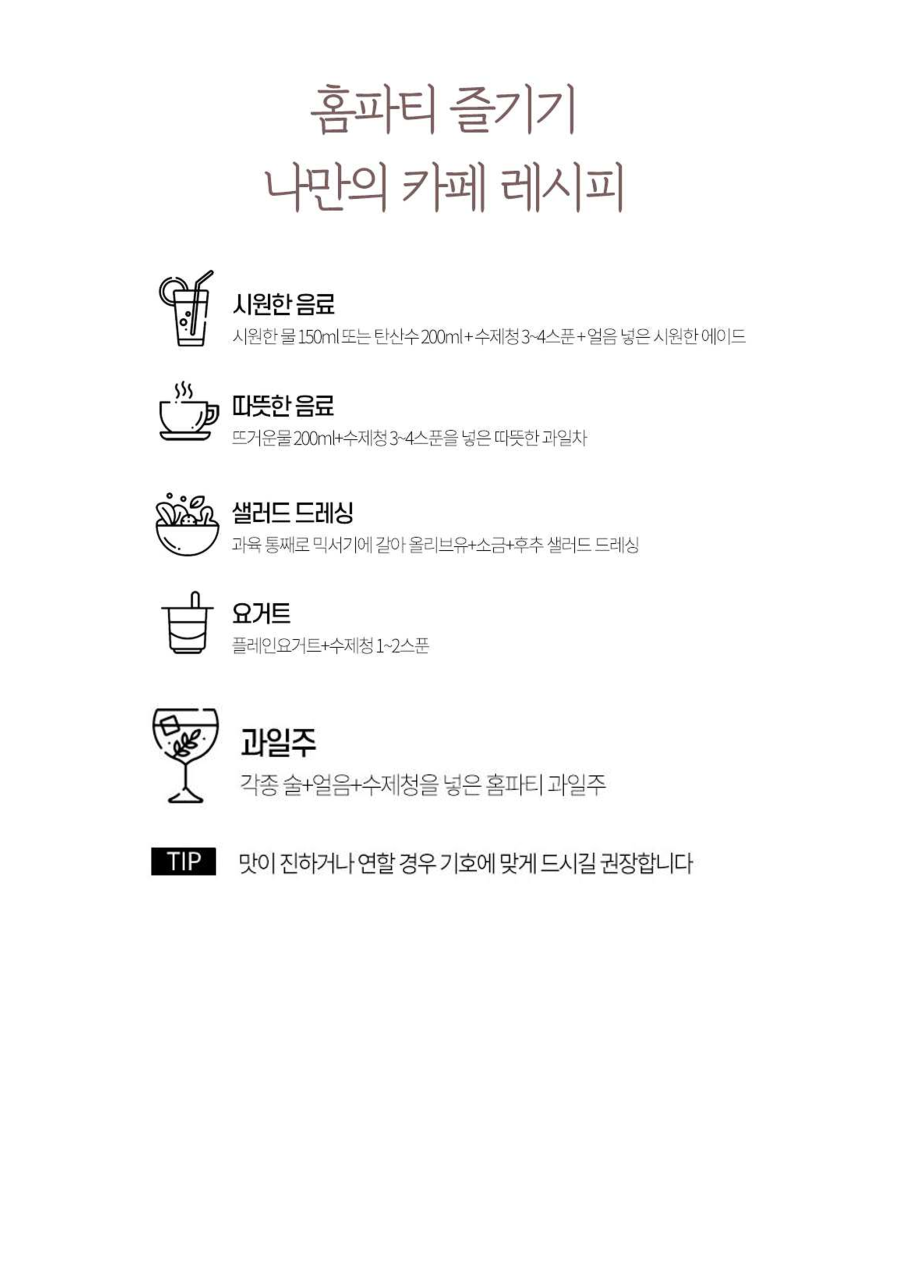 홈파티 즐기기
나만의 카페 레시피

시원한 음료
시원한 물 150ml 또는 탄산수 200ml + 수제청 3~4스푼 + 얼음 넣은 시원한 에이드

따뜻한 음료
뜨거운물 200ml+수제청 3~4스푼을 넣은 따뜻한 과일차

샐러드 드레싱
과육 통째로 믹서기에 갈아 올리브유+소금+후추 샐러드 드레싱

요거트
플레인요거트+수제청 1~2스푼

과일주
각종 술+얼음+수제청을 넣은 홈파티 과일주

TIP 맛이 진하거나 연할 경우 기호에 맞게 드시길 권장합니다